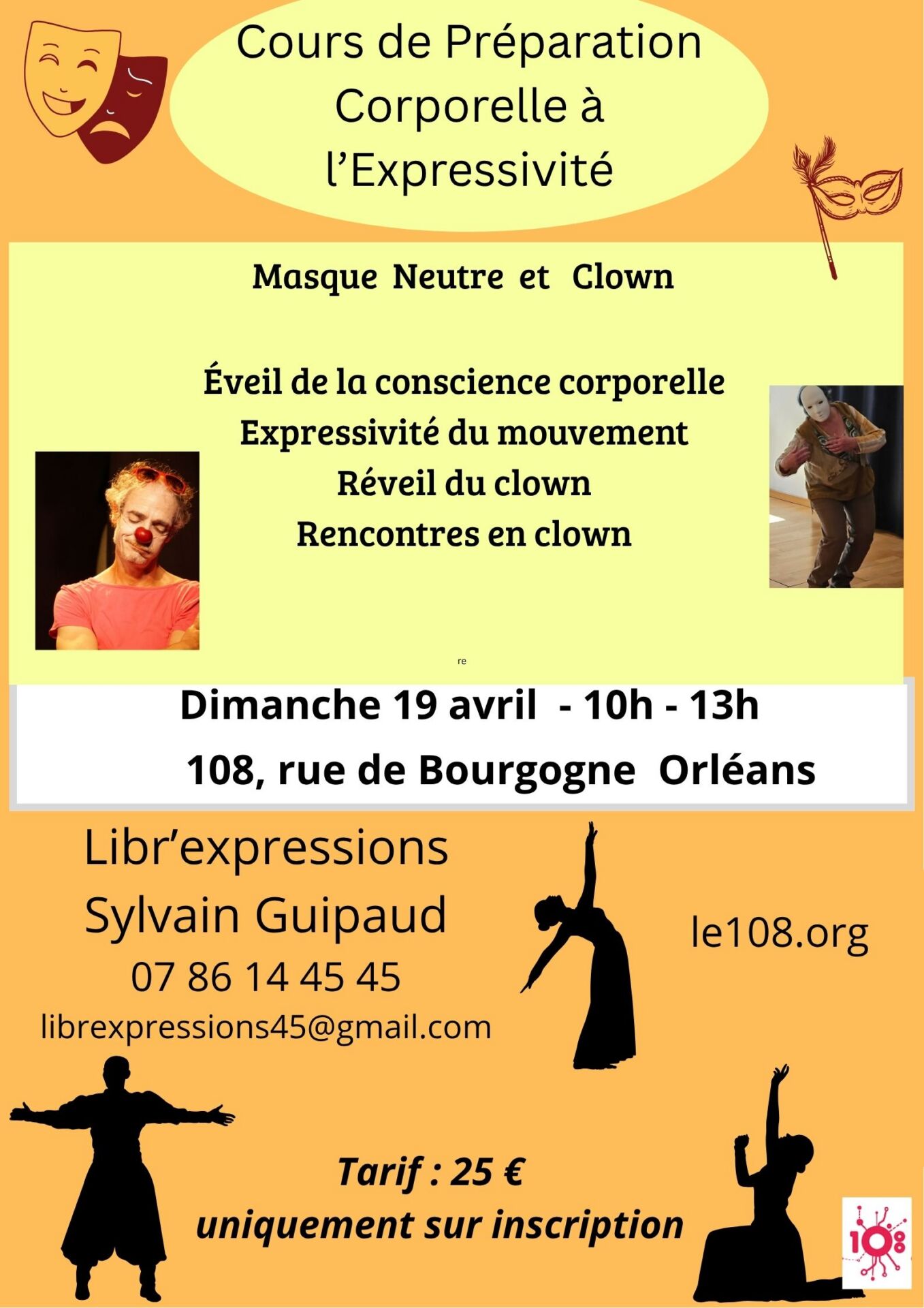 Cours de Préparation Corporelle à l'Expressivité

Masque Neutre et Clown

Éveil de la conscience corporelle
Expressivité du mouvement
Réveil du clown
Rencontres en clown

re

Dimanche 19 avril - 10h - 13h
108, rue de Bourgogne Orléans

Libr'expressions
Sylvain Guipaud
07 86 14 45 45
librexpressions45@gmail.com

le108.org

Tarif : 25 €
uniquement sur inscription

108